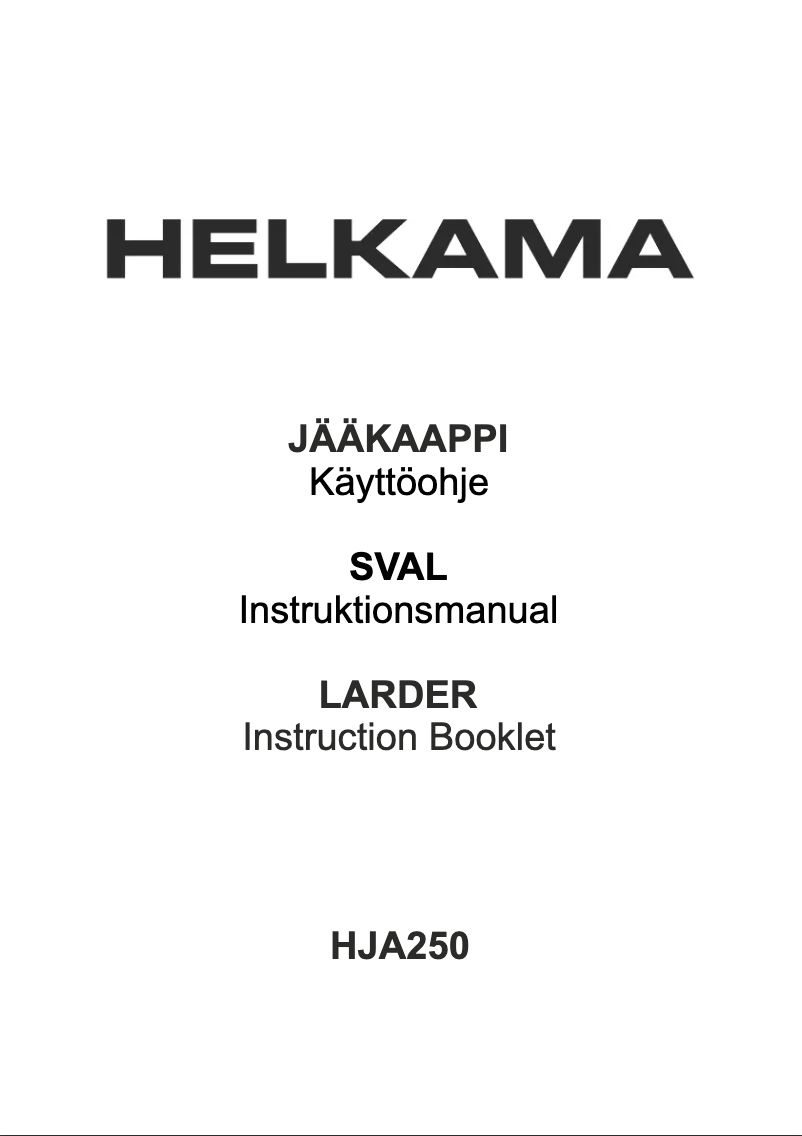 HELKAMA

JÄÄKAAPPI
Käyttöohje

SVAL
Instruktionsmanual

LARDER
Instruction Booklet

HJA250